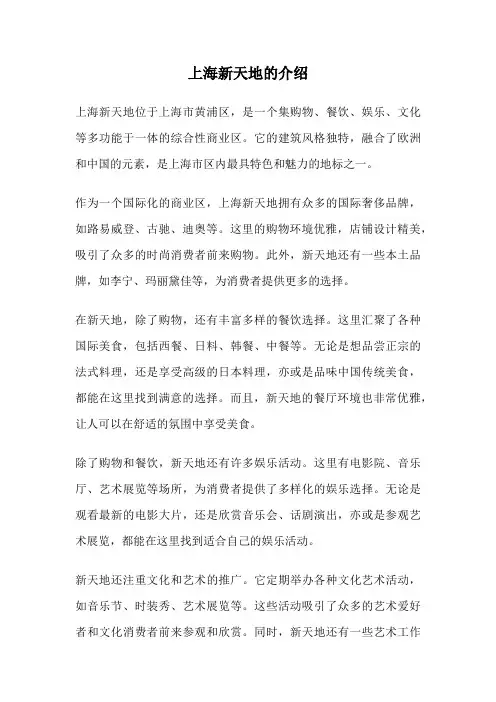 上海新天地的介绍

上海新天地位于上海市黄浦区，是一个集购物、餐饮、娱乐、文化等多功能于一体的综合性商业区。它的建筑风格独特，融合了欧洲和中国的元素，是上海市区内最具特色和魅力的地标之一。

作为一个国际化的商业区，上海新天地拥有众多的国际奢侈品牌，如路易威登、古驰、迪奥等。这里的购物环境优雅，店铺设计精美，吸引了众多的时尚消费者前来购物。此外，新天地还有一些本土品牌，如李宁、玛丽黛佳等，为消费者提供更多的选择。

在新天地，除了购物，还有丰富多样的餐饮选择。这里汇聚了各种国际美食，包括西餐、日料、韩餐、中餐等。无论是想品尝正宗的法式料理，还是享受高级的日本料理，亦或是品味中国传统美食，都能在这里找到满意的选择。而且，新天地的餐厅环境也非常优雅，让人可以在舒适的氛围中享受美食。

除了购物和餐饮，新天地还有许多娱乐活动。这里有电影院、音乐厅、艺术展览等场所，为消费者提供了多样化的娱乐选择。无论是观看最新的电影大片，还是欣赏音乐会、话剧演出，亦或是参观艺术展览，都能在这里找到适合自己的娱乐活动。

新天地还注重文化和艺术的推广。它定期举办各种文化艺术活动，如音乐节、时装秀、艺术展览等。这些活动吸引了众多的艺术爱好者和文化消费者前来参观和欣赏。同时，新天地还有一些艺术工作